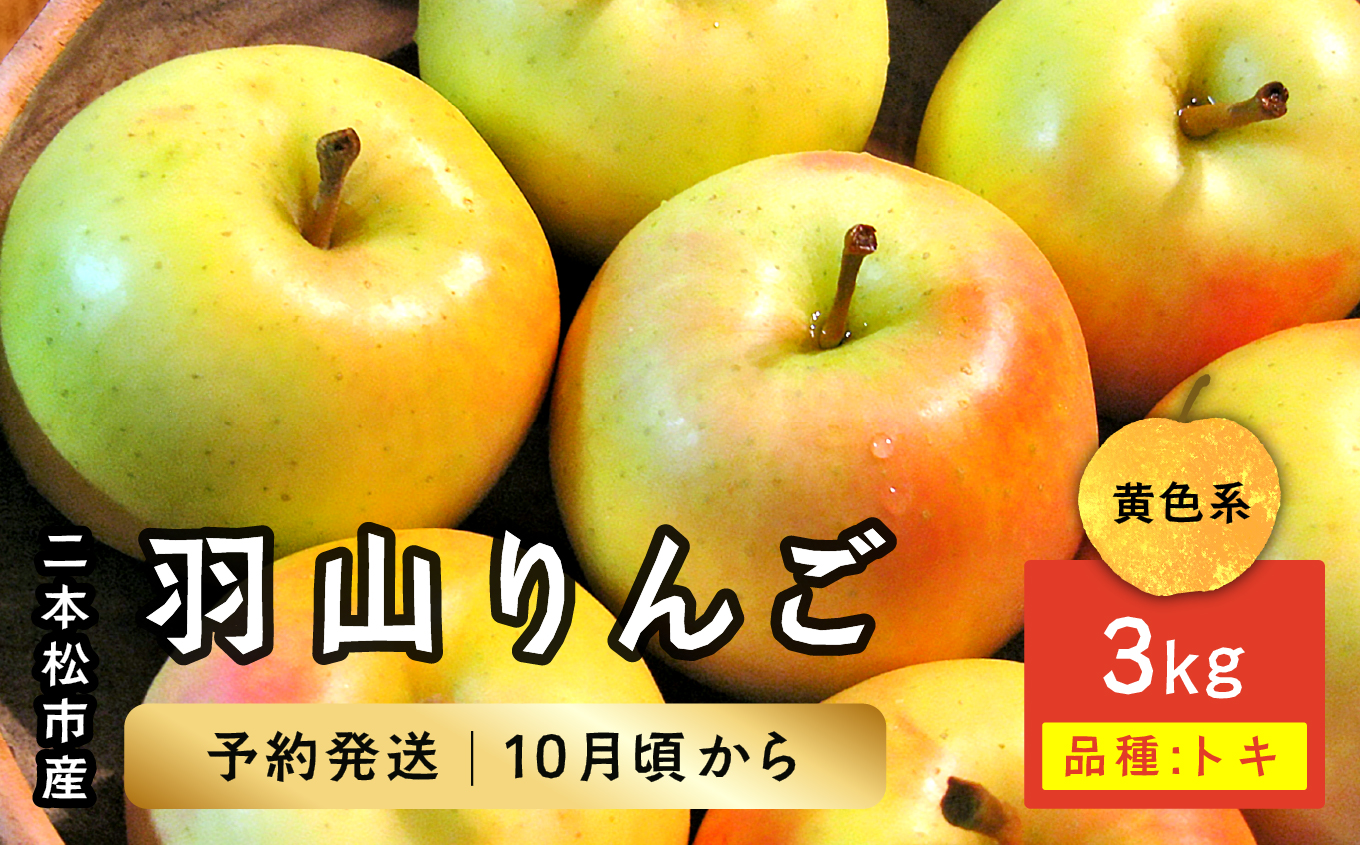 二本松市産

羽山りんご

予約発送｜10月頃から

黄色系

3kg

品種:トキ